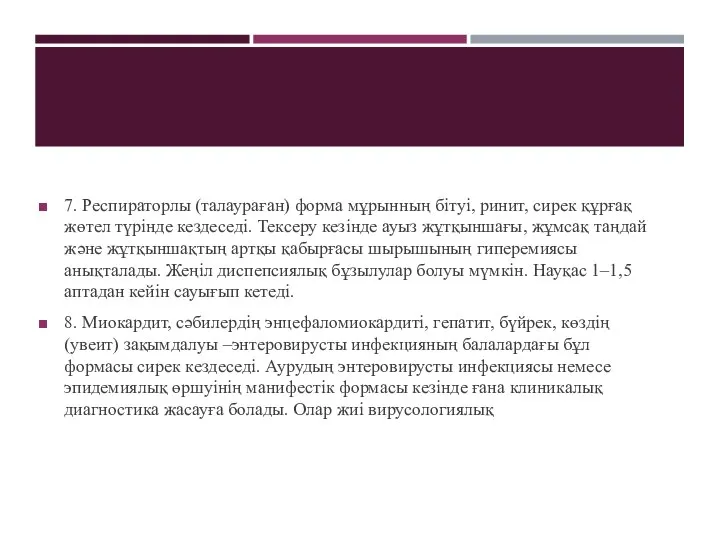 7. Респираторлы (талаураған) форма мұрынның бітуі, ринит, сирек құрғақ жөтел түрінде кездеседі. Тексеру кезінде ауыз жұтқыншағы, жұмсақ таңдай және жұтқыншақтың артқы қабырғасы шырышының гиперемиясы анықталады. Жеңіл диспепсиялық бұзылулар болуы мүмкін. Науқас 1–1,5 аптадан кейін сауығып кетеді.

8. Миокардит, сәбилердің энцефаломиокардиті, гепатит, бүйрек, көздің (увеит) зақымдалуы –энтеровирусты инфекцияның балалардағы бұл формасы сирек кездеседі. Аурудың энтеровирусты инфекциясы немесе эпидемиялық өршуінің манифестік формасы кезінде ғана клиникалық диагностика жасауға болады. Олар жиі вирусологиялық